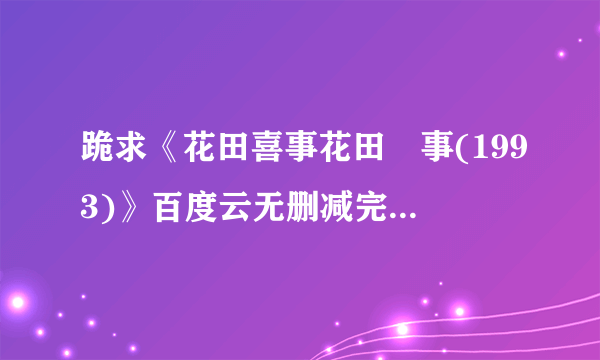 跪求《花田喜事花田　事(1993)》百度云无删减完...